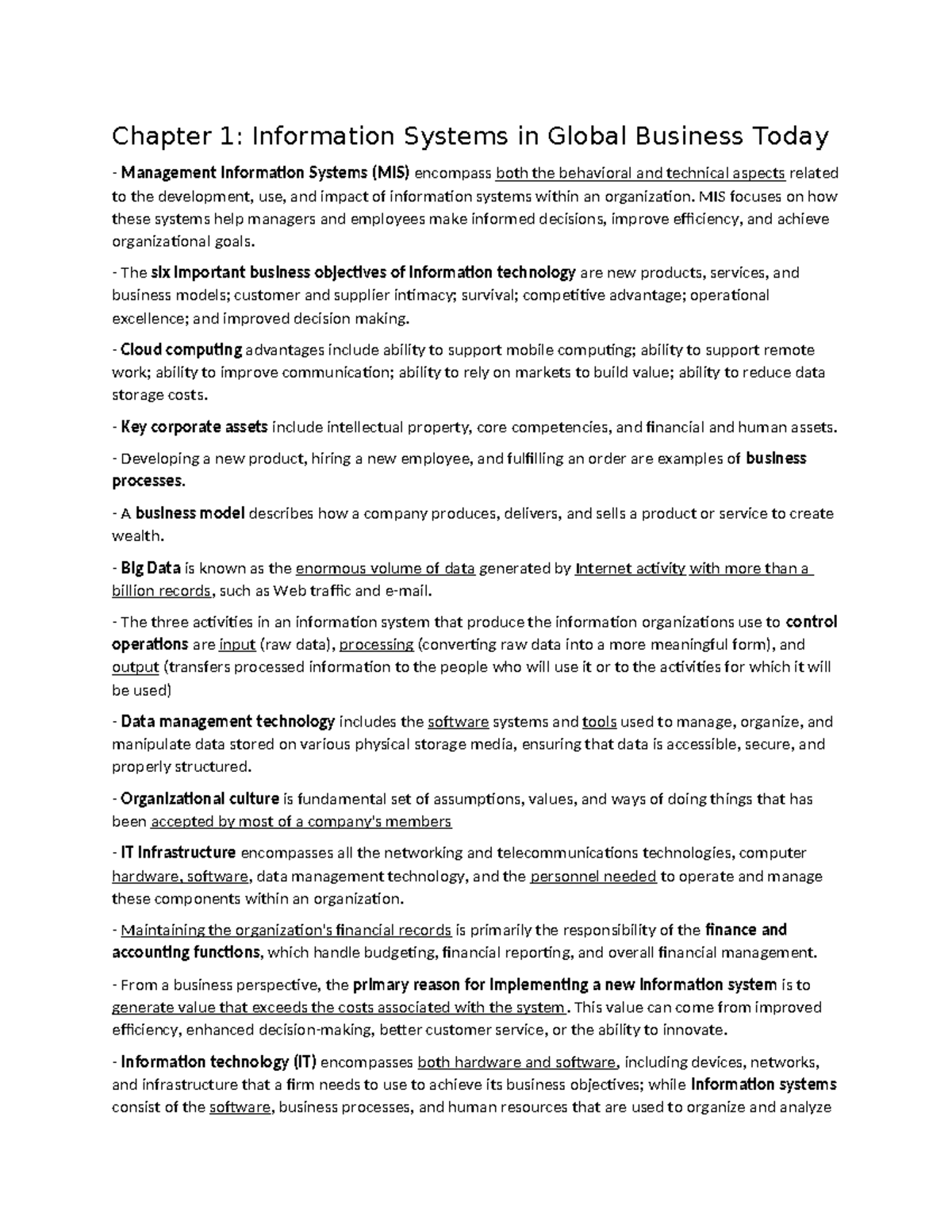 Chapter 1: Information Systems in Global Business Today

- Management Information Systems (MIS) encompass both the behavioral and technical aspects related to the development, use, and impact of information systems within an organization. MIS focuses on how these systems help managers and employees make informed decisions, improve efficiency, and achieve organizational goals.

- The six important business objectives of information technology are new products, services, and business models; customer and supplier intimacy; survival; competitive advantage; operational excellence; and improved decision making.

- Cloud computing advantages include ability to support mobile computing; ability to support remote work; ability to improve communication; ability to rely on markets to build value; ability to reduce data storage costs.

- Key corporate assets include intellectual property, core competencies, and financial and human assets.

- Developing a new product, hiring a new employee, and fulfilling an order are examples of business processes.

- A business model describes how a company produces, delivers, and sells a product or service to create wealth.

- Big Data is known as the enormous volume of data generated by Internet activity with more than a billion records, such as Web traffic and e-mail.

- The three activities in an information system that produce the information organizations use to control operations are input (raw data), processing (converting raw data into a more meaningful form), and output (transfers processed information to the people who will use it or to the activities for which it will be used)

- Data management technology includes the software systems and tools used to manage, organize, and manipulate data stored on various physical storage media, ensuring that data is accessible, secure, and properly structured.

- Organizational culture is fundamental set of assumptions, values, and ways of doing things that has been accepted by most of a company's members

- IT infrastructure encompasses all the networking and telecommunications technologies, computer hardware, software, data management technology, and the personnel needed to operate and manage these components within an organization.

- Maintaining the organization's financial records is primarily the responsibility of the finance and accounting functions, which handle budgeting, financial reporting, and overall financial management.

- From a business perspective, the primary reason for implementing a new information system is to generate value that exceeds the costs associated with the system. This value can come from improved efficiency, enhanced decision-making, better customer service, or the ability to innovate.

- Information technology (IT) encompasses both hardware and software, including devices, networks, and infrastructure that a firm needs to use to achieve its business objectives; while Information systems consist of the software, business processes, and human resources that are used to organize and analyze